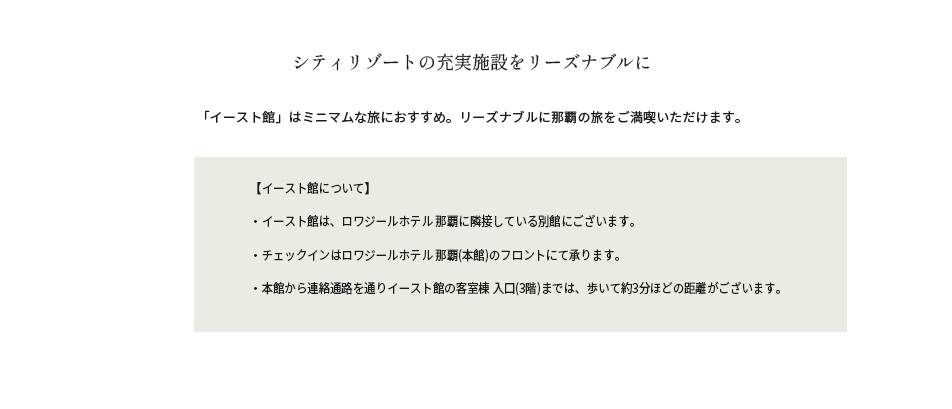 シティリゾートの充実施設をリーズナブルに

「イースト館」はミニマムな旅におすすめ。リーズナブルに那覇の旅をご満喫いただけます。

【イースト館について】

・イースト館は、ロワジールホテル 那覇に隣接している別館にございます。

・チェックインはロワジールホテル 那覇(本館)のフロントにて承ります。

・本館から連絡通路を通りイースト館の客室棟 入口(3階)までは、歩いて約3分ほどの距離がございます。